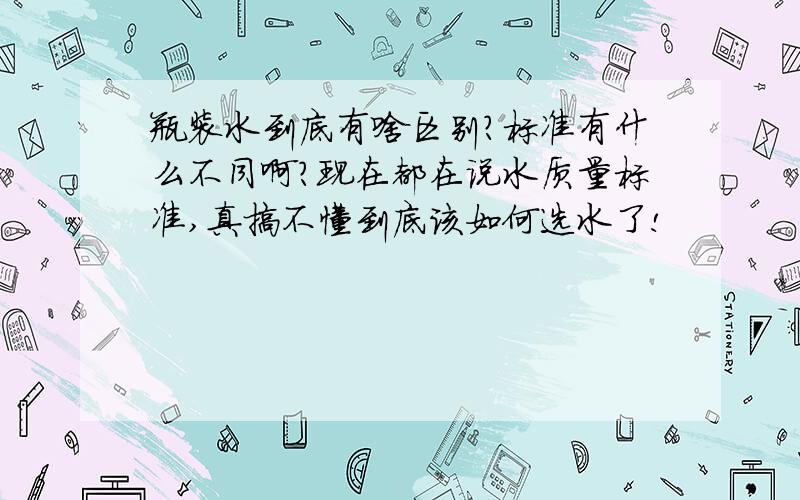 瓶装水到底有啥区别?标准有什么不同啊?现在都在说水质量标准,真搞不懂到底该如何选水了!

STATIONERY